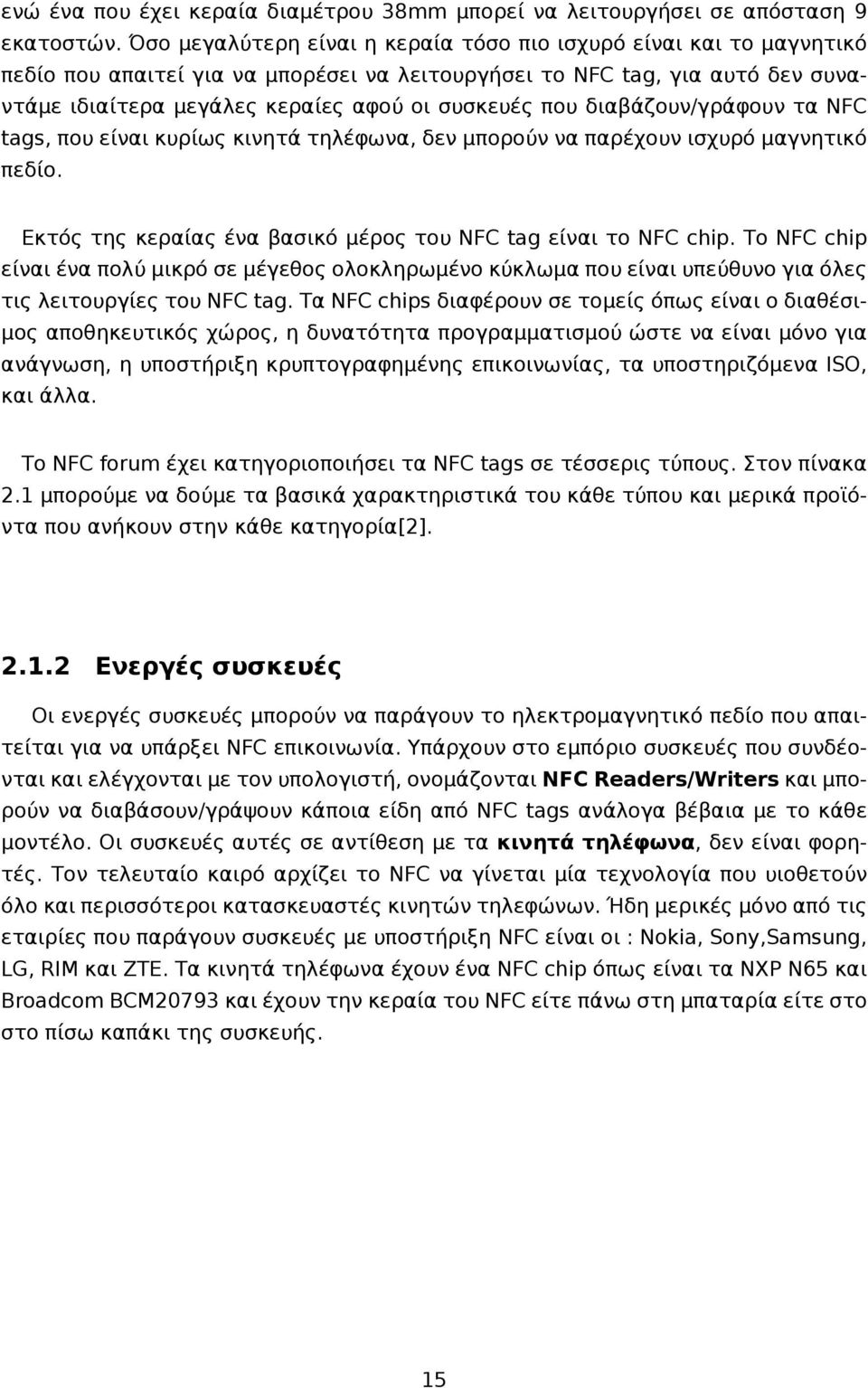 ενώ ένα που έχει κεραία διαμέτρου 38mm μπορεί να λειτουργήσει σε απόσταση 9 εκατοστών. Όσο μεγαλύτερη είναι η κεραία τόσο πιο ισχυρό είναι και το μαγνητικό πεδίο που απαιτεί για να μπορέσει να λειτουργήσει το NFC tag, για αυτό δεν συναντάμε ιδιαίτερα μεγάλες κεραίες αφού οι συσκευές που διαβάζουν/γράφουν τα NFC tags, που είναι κυρίως κινητά τηλέφωνα, δεν μπορούν να παρέχουν ισχυρό μαγνητικό πεδίο.

Εκτός της κεραίας ένα βασικό μέρος του NFC tag είναι το NFC chip. Το NFC chip είναι ένα πολύ μικρό σε μέγεθος ολοκληρωμένο κύκλωμα που είναι υπεύθυνο για όλες τις λειτουργίες του NFC tag. Τα NFC chips διαφέρουν σε τομείς όπως είναι ο διαθέσιμος αποθηκευτικός χώρος, η δυνατότητα προγραμματισμού ώστε να είναι μόνο για ανάγνωση, η υποστήριξη κρυπτογραφημένης επικοινωνίας, τα υποστηριζόμενα ISO, και άλλα.

Το NFC forum έχει κατηγοριοποιήσει τα NFC tags σε τέσσερις τύπους. Στον πίνακα 2.1 μπορούμε να δούμε τα βασικά χαρακτηριστικά του κάθε τύπου και μερικά προϊόντα που ανήκουν στην κάθε κατηγορία[2].

2.1.2 Ενεργές συσκευές

Οι ενεργές συσκευές μπορούν να παράγουν το ηλεκτρομαγνητικό πεδίο που απαιτείται για να υπάρξει NFC επικοινωνία. Υπάρχουν στο εμπόριο συσκευές που συνδέονται και ελέγχονται με τον υπολογιστή, ονομάζονται NFC Readers/Writers και μπορούν να διαβάσουν/γράψουν κάποια είδη από NFC tags ανάλογα βέβαια με το κάθε μοντέλο. Οι συσκευές αυτές σε αντίθεση με τα κινητά τηλέφωνα, δεν είναι φορητές. Τον τελευταίο καιρό αρχίζει το NFC να γίνεται μία τεχνολογία που υιοθετούν όλο και περισσότεροι κατασκευαστές κινητών τηλεφώνων. Ήδη μερικές μόνο από τις εταιρίες που παράγουν συσκευές με υποστήριξη NFC είναι οι : Nokia, Sony,Samsung, LG, RIM και ZTE. Τα κινητά τηλέφωνα έχουν ένα NFC chip όπως είναι τα NXP N65 και Broadcom BCM20793 και έχουν την κεραία του NFC είτε πάνω στη μπαταρία είτε στο στο πίσω καπάκι της συσκευής.

15